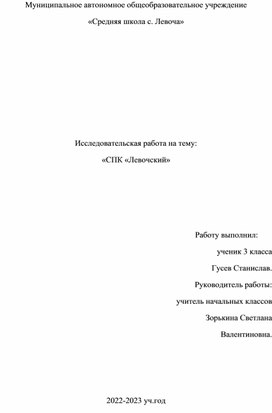 Муниципальное автономное общеобразовательное учреждение

«Средняя школа с. Левоча»

Исследовательская работа на тему:

«СПК «Левочский»

Работу выполнил:

ученик 3 класса

Гусев Станислав.

Руководитель работы:

учитель начальных классов

Зорькина Светлана

Валентиновна.

2022-2023 уч.год